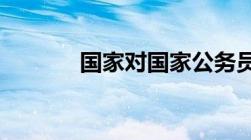 国家对国家公务员